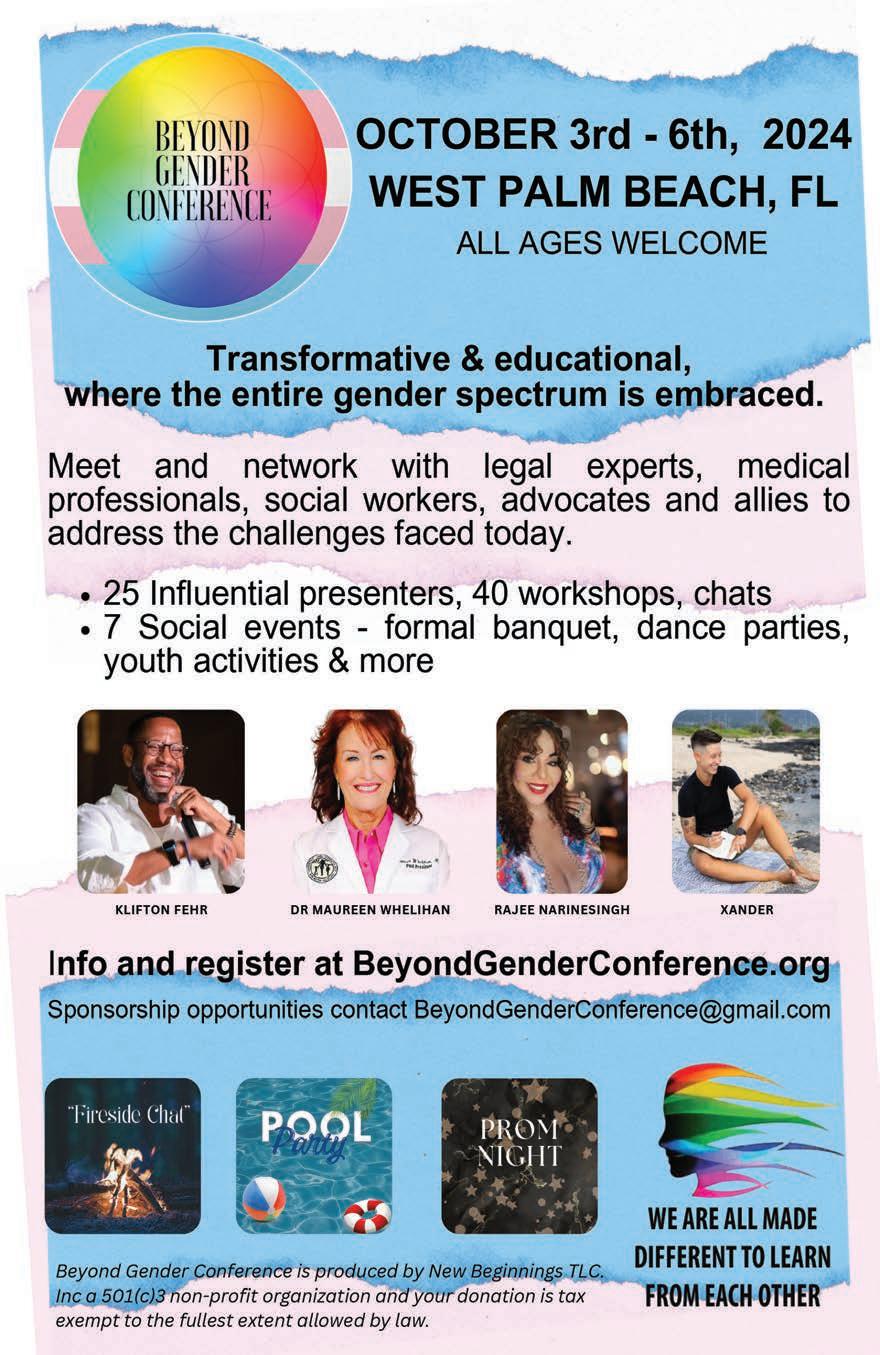 BEYOND GENDER CONFERENCE

OCTOBER 3rd - 6th, 2024
WEST PALM BEACH, FL
ALL AGES WELCOME

Transformative & educational,
where the entire gender spectrum is embraced.

Meet and network with legal experts, medical professionals, social workers, advocates and allies to address the challenges faced today.

• 25 Influential presenters, 40 workshops, chats
• 7 Social events - formal banquet, dance parties, youth activities & more

KLIFTON FEHR

DR MAUREEN WHELIHAN

RAJEE NARINESINGH

XANDER

Info and register at BeyondGenderConference.org

Sponsorship opportunities contact BeyondGenderConference@gmail.com

"Fireside Chat"

POOL Party

PROM NIGHT

WE ARE ALL MADE DIFFERENT TO LEARN FROM EACH OTHER

Beyond Gender Conference is produced by New Beginnings TLC, Inc a 501(c)3 non-profit organization and your donation is tax exempt to the fullest extent allowed by law.